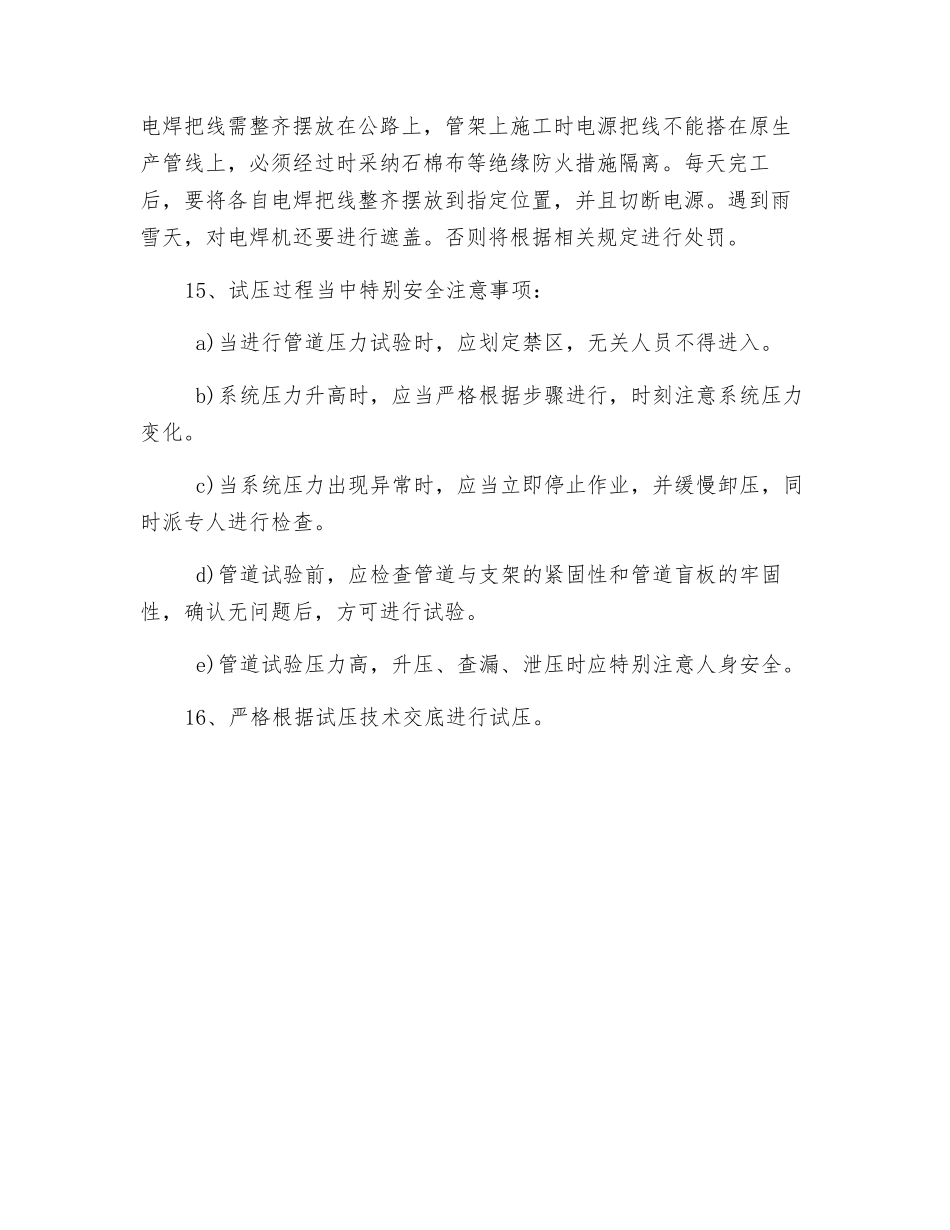 电焊把线需整齐摆放在公路上，管架上施工时电源把线不能搭在原生产管线上，必须经过时采纳石棉布等绝缘防火措施隔离。每天完工后，要将各自电焊把线整齐摆放到指定位置，并且切断电源。遇到雨雪天，对电焊机还要进行遮盖。否则将根据相关规定进行处罚。

15、试压过程当中特别安全注意事项：

a)当进行管道压力试验时，应划定禁区，无关人员不得进入。

b)系统压力升高时，应当严格根据步骤进行，时刻注意系统压力变化。

c)当系统压力出现异常时，应当立即停止作业，并缓慢卸压，同时派专人进行检查。

d)管道试验前，应检查管道与支架的紧固性和管道盲板的牢固性，确认无问题后，方可进行试验。

e)管道试验压力高，升压、查漏、泄压时应特别注意人身安全。

16、严格根据试压技术交底进行试压。